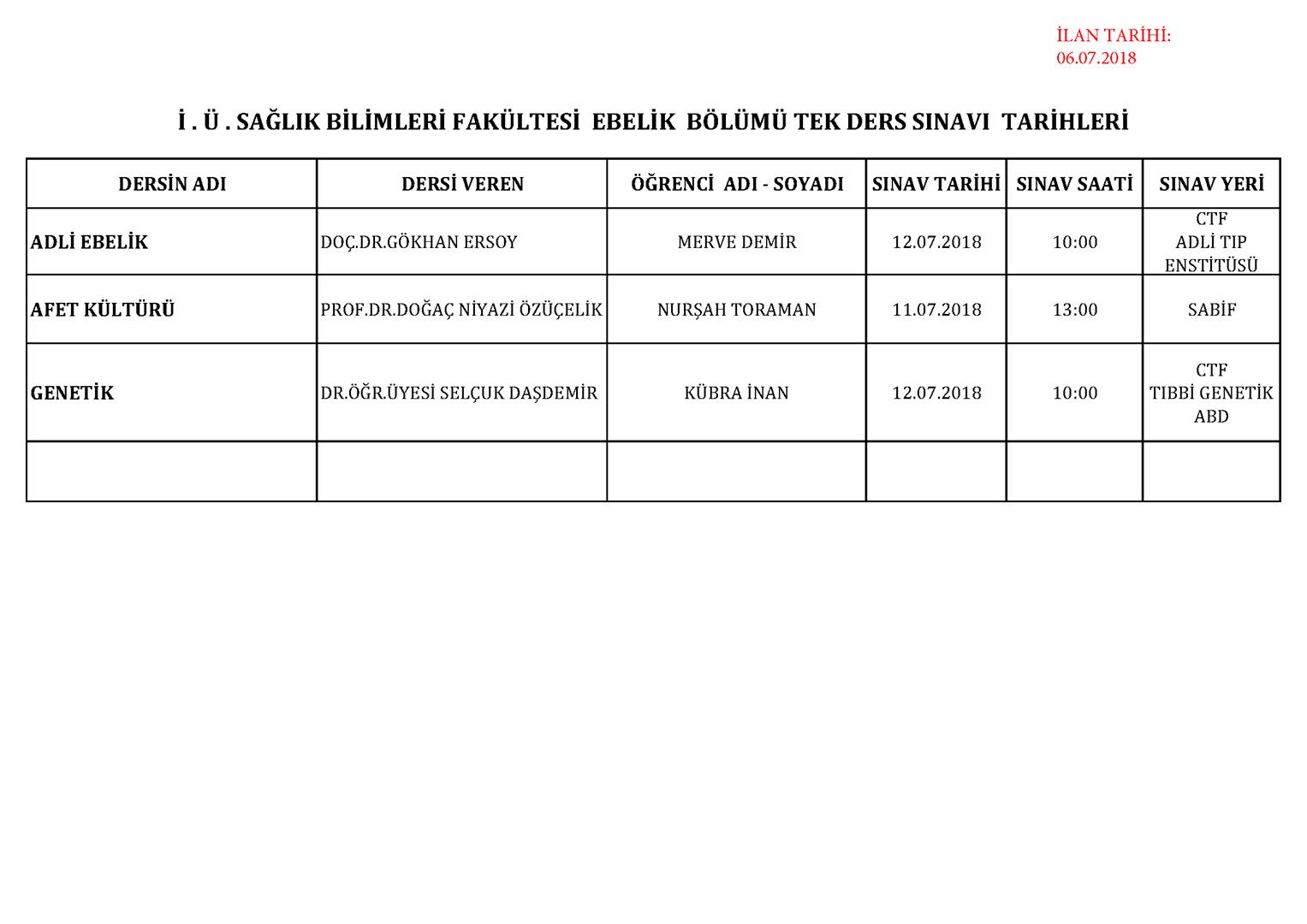 İLAN TARİHİ:
06.07.2018

İ . Ü . SAĞLIK BİLİMLERİ FAKÜLTESİ EBELİK BÖLÜMÜ TEK DERS SINAVI TARİHLERİ

| DERSİN ADI | DERSİ VEREN | ÖĞRENCİ ADI - SOYADI | SINAV TARİHİ | SINAV SAATİ | SINAV YERİ |
|---|---|---|---|---|---|
| ADLİ EBELİK | DOÇ.DR.GÖKHAN ERSOY | MERVE DEMİR | 12.07.2018 | 10:00 | CTF ADLİ TIP ENSTİTÜSÜ |
| AFET KÜLTÜRÜ | PROF.DR.DOĞAÇ NİYAZİ ÖZÜÇELİK | NURŞAH TORAMAN | 11.07.2018 | 13:00 | SABİF |
| GENETİK | DR.ÖĞR.ÜYESİ SELÇUK DAŞDEMİR | KÜBRA İNAN | 12.07.2018 | 10:00 | CTF TIBBİ GENETİK ABD |
| | | | | | |